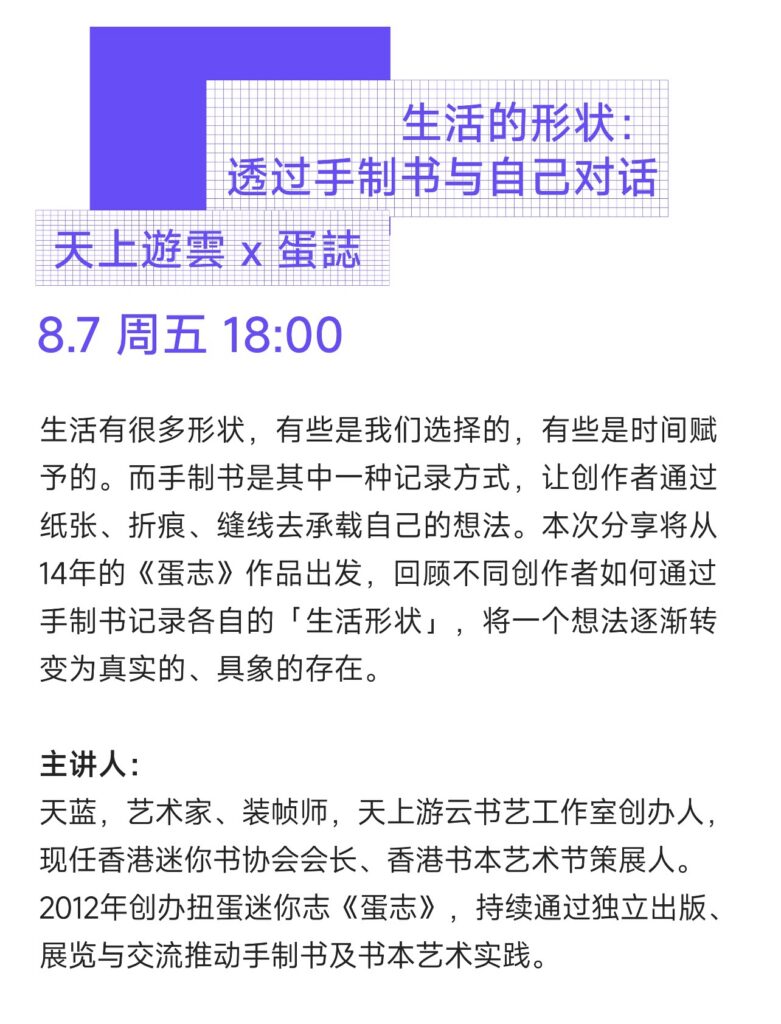 生活的形状:
透过手制书与自己对话

天上遊雲 x 蛋誌

8.7 周五 18:00

生活有很多形状,有些是我们选择的,有些是时间赋予的。而手制书是其中一种记录方式,让创作者通过纸张、折痕、缝线去承载自己的想法。本次分享将从14年的《蛋志》作品出发,回顾不同创作者如何通过手制书记录各自的「生活形状」,将一个想法逐渐转变为真实的、具象的存在。

主讲人:
天蓝,艺术家、装帧师,天上游云书艺工作室创办人,现任香港迷你书协会会长、香港书本艺术节策展人。2012年创办扭蛋迷你志《蛋志》,持续通过独立出版、展览与交流推动手制书及书本艺术实践。